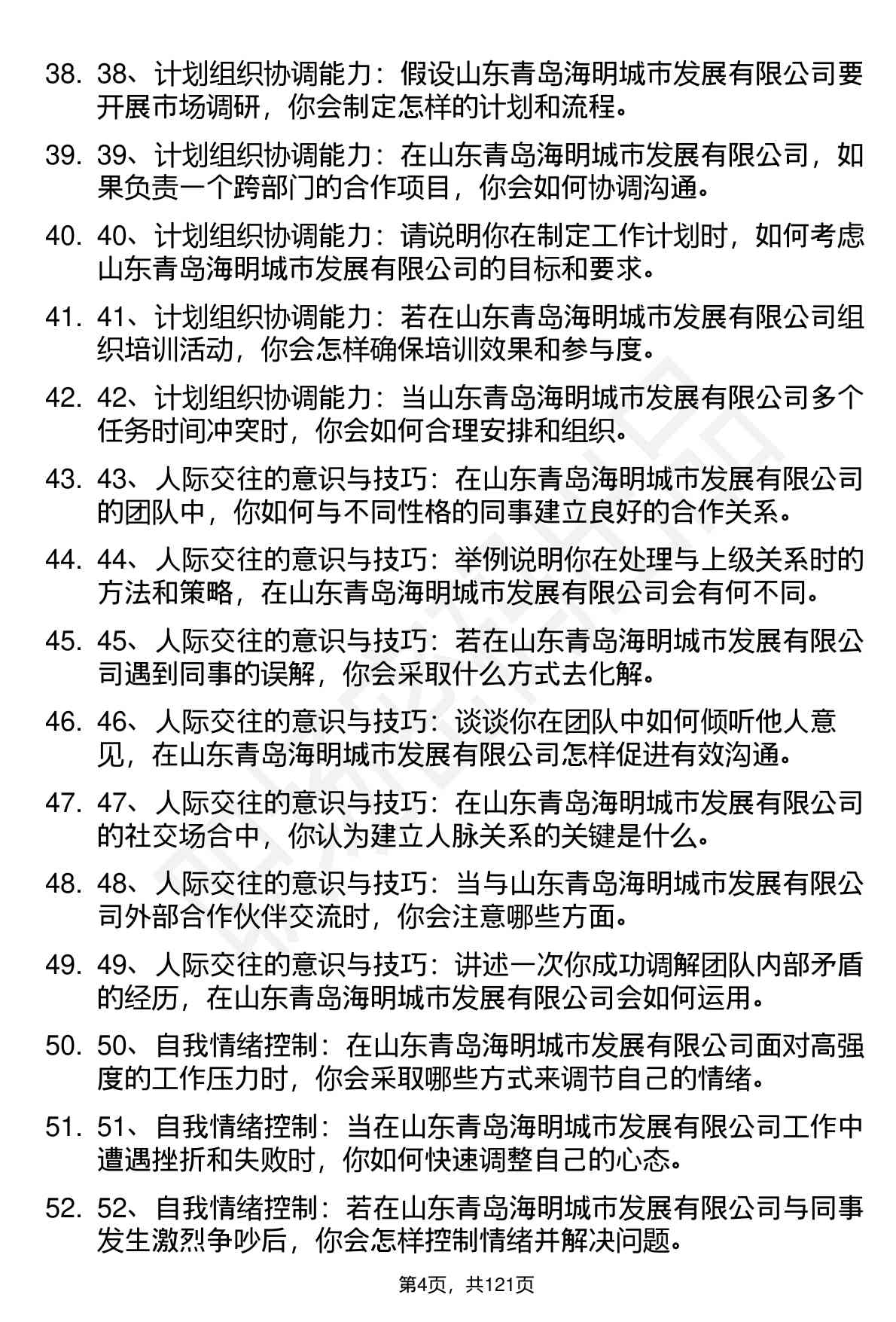 38. 38、计划组织协调能力：假设山东青岛海明城市发展有限公司要开展市场调研，你会制定怎样的计划和流程。

39. 39、计划组织协调能力：在山东青岛海明城市发展有限公司，如果负责一个跨部门的合作项目，你会如何协调沟通。

40. 40、计划组织协调能力：请说明你在制定工作计划时，如何考虑山东青岛海明城市发展有限公司的目标和要求。

41. 41、计划组织协调能力：若在山东青岛海明城市发展有限公司组织培训活动，你会怎样确保培训效果和参与度。

42. 42、计划组织协调能力：当山东青岛海明城市发展有限公司多个任务时间冲突时，你会如何合理安排和组织。

43. 43、人际交往的意识与技巧：在山东青岛海明城市发展有限公司的团队中，你如何与不同性格的同事建立良好的合作关系。

44. 44、人际交往的意识与技巧：举例说明你在处理与上级关系时的方法和策略，在山东青岛海明城市发展有限公司会有何不同。

45. 45、人际交往的意识与技巧：若在山东青岛海明城市发展有限公司遇到同事的误解，你会采取什么方式去化解。

46. 46、人际交往的意识与技巧：谈谈你在团队中如何倾听他人意见，在山东青岛海明城市发展有限公司怎样促进有效沟通。

47. 47、人际交往的意识与技巧：在山东青岛海明城市发展有限公司的社交场合中，你认为建立人脉关系的关键是什么。

48. 48、人际交往的意识与技巧：当与山东青岛海明城市发展有限公司外部合作伙伴交流时，你会注意哪些方面。

49. 49、人际交往的意识与技巧：讲述一次你成功调解团队内部矛盾的经历，在山东青岛海明城市发展有限公司会如何运用。

50. 50、自我情绪控制：在山东青岛海明城市发展有限公司面对高强度的工作压力时，你会采取哪些方式来调节自己的情绪。

51. 51、自我情绪控制：当在山东青岛海明城市发展有限公司工作中遭遇挫折和失败时，你如何快速调整自己的心态。

52. 52、自我情绪控制：若在山东青岛海明城市发展有限公司与同事发生激烈争吵后，你会怎样控制情绪并解决问题。

第4页，共121页